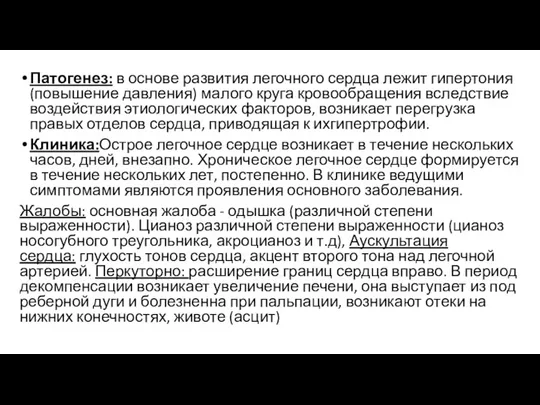 • Патогенез: в основе развития легочного сердца лежит гипертония (повышение давления) малого круга кровообращения вследствие воздействия этиологических факторов, возникает перегрузка правых отделов сердца, приводящая к ихгипертрофии.

• Клиника:Острое легочное сердце возникает в течение нескольких часов, дней, внезапно. Хроническое легочное сердце формируется в течение нескольких лет, постепенно. В клинике ведущими симптомами являются проявления основного заболевания.

Жалобы: основная жалоба - одышка (различной степени выраженности). Цианоз различной степени выраженности (цианоз носогубного треугольника, акроцианоз и т.д), Аускультация сердца: глухость тонов сердца, акцент второго тона над легочной артерией. Перкуторно: расширение границ сердца вправо. В период декомпенсации возникает увеличение печени, она выступает из под реберной дуги и болезненна при пальпации, возникают отеки на нижних конечностях, животе (асцит)